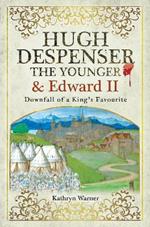 HUGH DESPENSER THE YOUNGER & Edward II

Downfall of a King's Favourite

Kathryn Warner